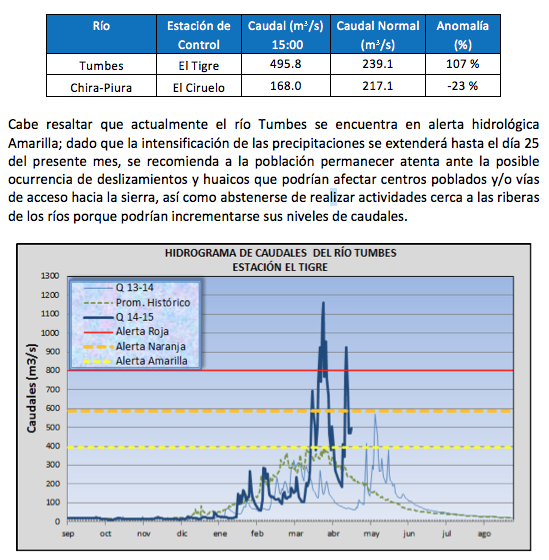 | Río | Estación de Control | Caudal ($m^3/s$) 15:00 | Caudal Normal ($m^3/s$) | Anomalía (%) |
|---|---|---|---|---|
| Tumbes | El Tigre | 495.8 | 239.1 | 107 % |
| Chira-Piura | El Ciruelo | 168.0 | 217.1 | -23 % |

Cabe resaltar que actualmente el río Tumbes se encuentra en alerta hidrológica Amarilla; dado que la intensificación de las precipitaciones se extenderá hasta el día 25 del presente mes, se recomienda a la población permanecer atenta ante la posible ocurrencia de deslizamientos y huaicos que podrían afectar centros poblados y/o vías de acceso hacia la sierra, así como abstenerse de realizar actividades cerca a las riberas de los ríos porque podrían incrementarse sus niveles de caudales.

HIDROGRAMA DE CAUDALES DEL RÍO TUMBES
ESTACIÓN EL TIGRE

Q 13-14
Prom. Histórico
Q 14-15
Alerta Roja
Alerta Naranja
Alerta Amarilla

Caudales (m3/s)

1300
1200
1100
1000
900
800
700
600
500
400
300
200
100
0

sep oct nov dic ene feb mar abr may jun jul ago